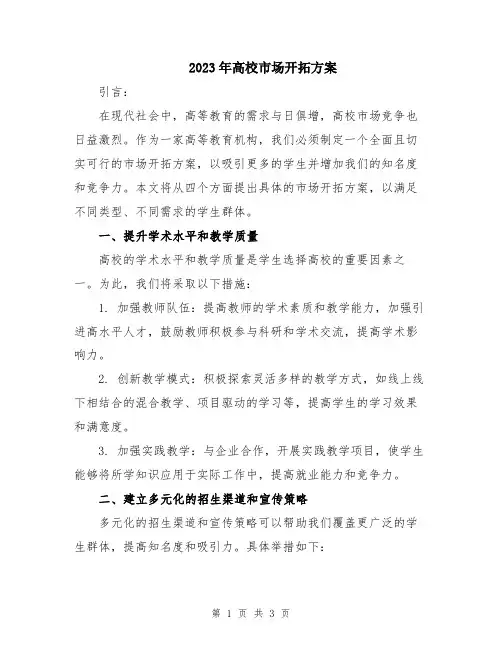 2023年高校市场开拓方案

引言：

在现代社会中，高等教育的需求与日俱增，高校市场竞争也日益激烈。作为一家高等教育机构，我们必须制定一个全面且切实可行的市场开拓方案，以吸引更多的学生并增加我们的知名度和竞争力。本文将从四个方面提出具体的市场开拓方案，以满足不同类型、不同需求的学生群体。

一、提升学术水平和教学质量

高校的学术水平和教学质量是学生选择高校的重要因素之一。为此，我们将采取以下措施：

1. 加强教师队伍：提高教师的学术素质和教学能力，加强引进高水平人才，鼓励教师积极参与科研和学术交流，提高学术影响力。

2. 创新教学模式：积极探索灵活多样的教学方式，如线上线下相结合的混合教学、项目驱动的学习等，提高学生的学习效果和满意度。

3. 加强实践教学：与企业合作，开展实践教学项目，使学生能够将所学知识应用于实际工作中，提高就业能力和竞争力。

二、建立多元化的招生渠道和宣传策略

多元化的招生渠道和宣传策略可以帮助我们覆盖更广泛的学生群体，提高知名度和吸引力。具体举措如下：

第 1 页 共 3 页